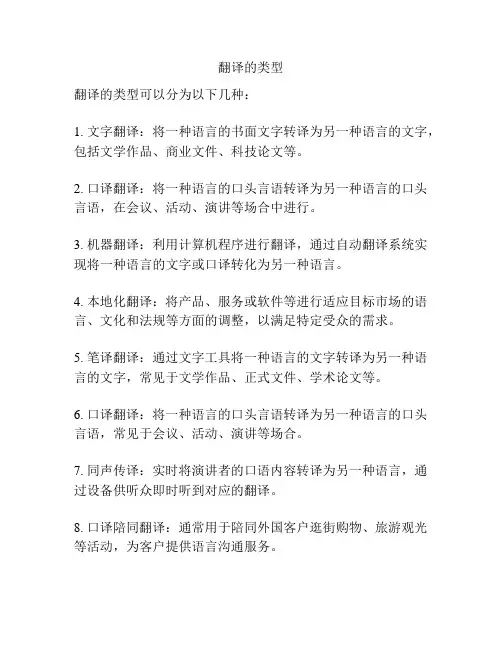 翻译的类型

翻译的类型可以分为以下几种：

1. 文字翻译：将一种语言的书面文字转译为另一种语言的文字，包括文学作品、商业文件、科技论文等。

2. 口译翻译：将一种语言的口头言语转译为另一种语言的口头言语，在会议、活动、演讲等场合中进行。

3. 机器翻译：利用计算机程序进行翻译，通过自动翻译系统实现将一种语言的文字或口译转化为另一种语言。

4. 本地化翻译：将产品、服务或软件等进行适应目标市场的语言、文化和法规等方面的调整，以满足特定受众的需求。

5. 笔译翻译：通过文字工具将一种语言的文字转译为另一种语言的文字，常见于文学作品、正式文件、学术论文等。

6. 口译翻译：将一种语言的口头言语转译为另一种语言的口头言语，常见于会议、活动、演讲等场合。

7. 同声传译：实时将演讲者的口语内容转译为另一种语言，通过设备供听众即时听到对应的翻译。

8. 口译陪同翻译：通常用于陪同外国客户逛街购物、旅游观光等活动，为客户提供语言沟通服务。